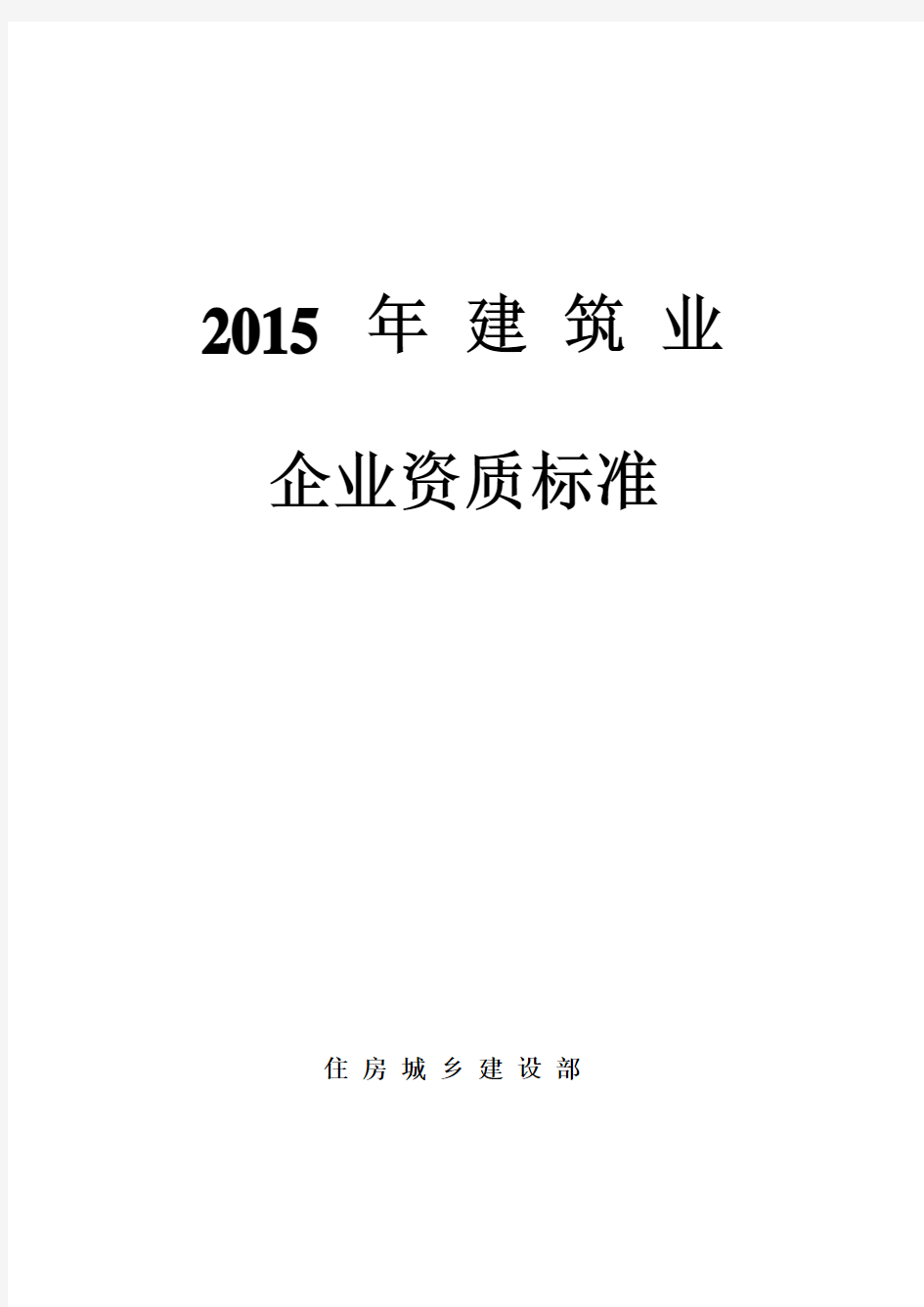 2015 年 建 筑 业

企业资质标准

住 房 城 乡 建 设 部